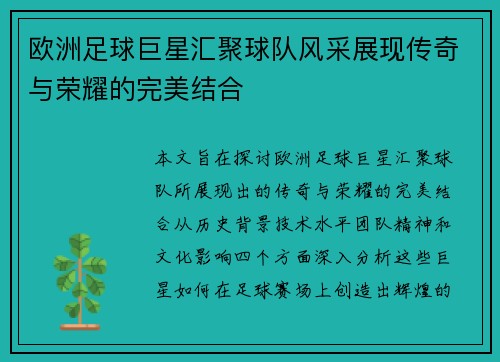 欧洲足球巨星汇聚球队风采展现传奇与荣耀的完美结合

本文旨在探讨欧洲足球巨星汇聚球队所展现出的传奇与荣耀的完美结合从历史背景技术水平团队精神和文化影响四个方面深入分析这些巨星如何在足球赛场上创造出辉煌的